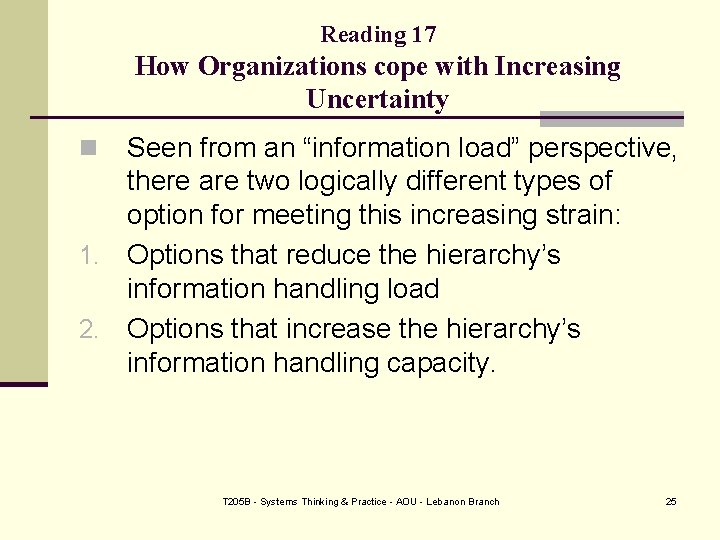 Reading 17
How Organizations cope with Increasing Uncertainty

Seen from an “information load” perspective, there are two logically different types of option for meeting this increasing strain:

1. Options that reduce the hierarchy’s information handling load
2. Options that increase the hierarchy’s information handling capacity.

T205B - Systems Thinking & Practice - AOU - Lebanon Branch

25